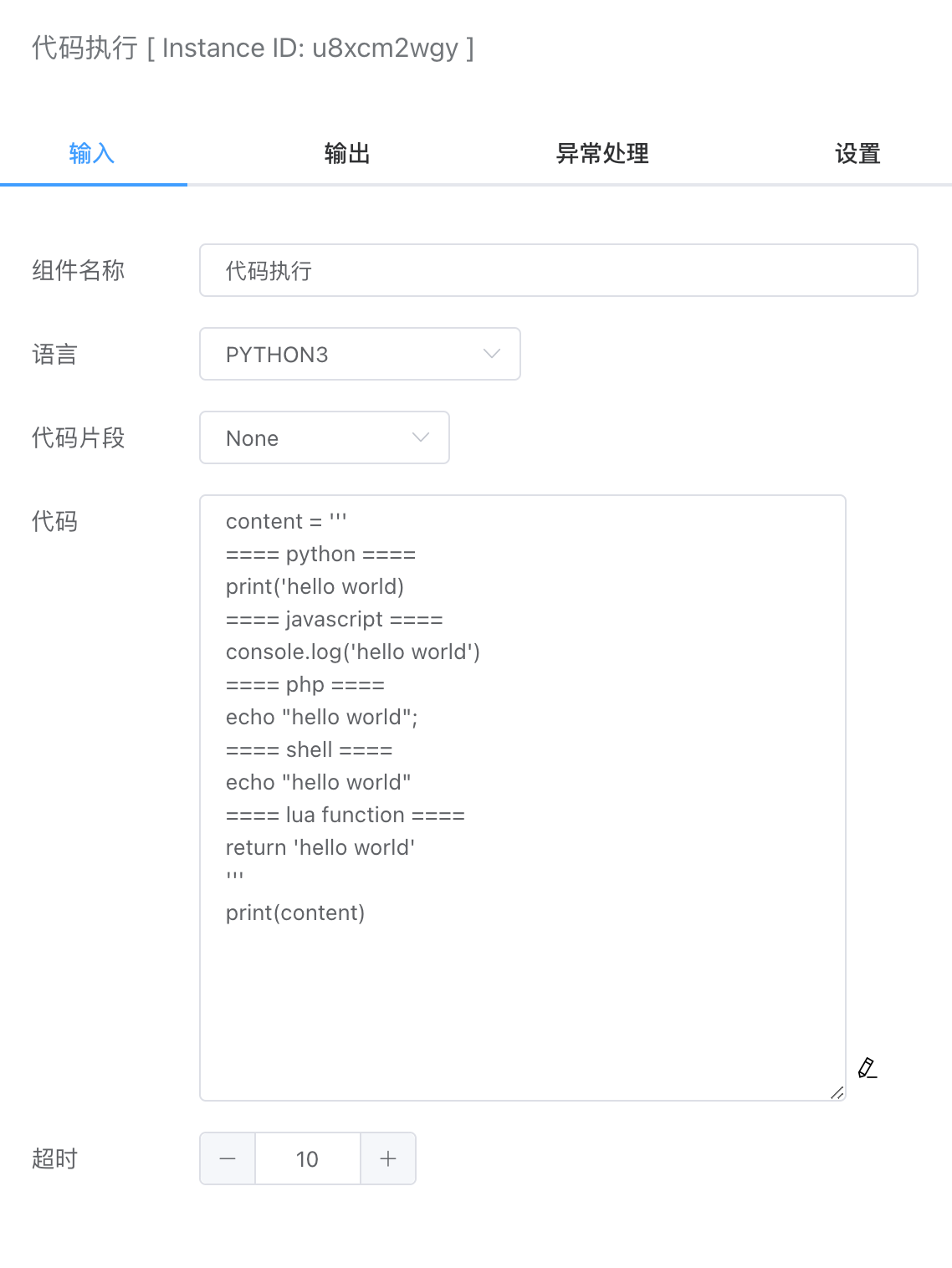 代码执行 [ Instance ID: u8xcm2wgy ]

输入 输出 异常处理 设置

组件名称 代码执行

语言 PYTHON3

代码片段 None

代码
content = '''
==== python ====
print('hello world)
==== javascript ====
console.log('hello world')
==== php ====
echo "hello world";
==== shell ====
echo "hello world"
==== lua function ====
return 'hello world'
'''
print(content)

超时 − 10 +